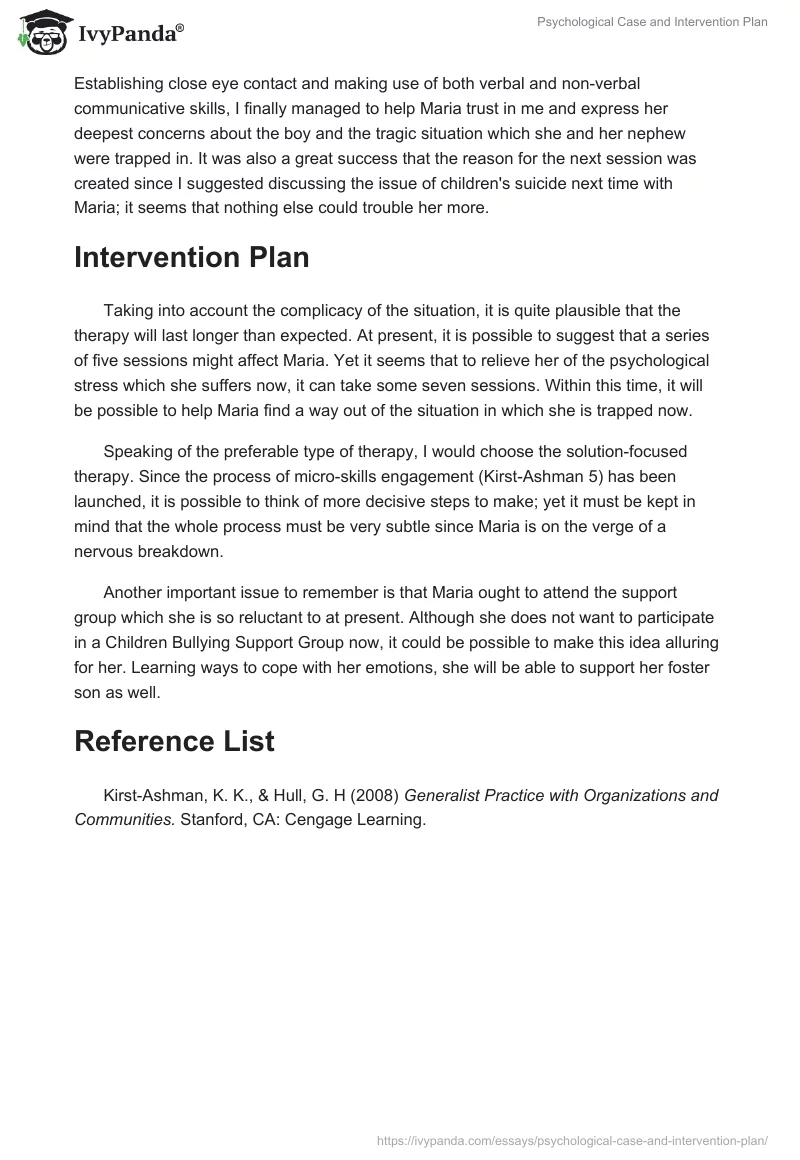 IvyPanda®

Psychological Case and Intervention Plan

Establishing close eye contact and making use of both verbal and non-verbal communicative skills, I finally managed to help Maria trust in me and express her deepest concerns about the boy and the tragic situation which she and her nephew were trapped in. It was also a great success that the reason for the next session was created since I suggested discussing the issue of children's suicide next time with Maria; it seems that nothing else could trouble her more.

Intervention Plan

Taking into account the complicacy of the situation, it is quite plausible that the therapy will last longer than expected. At present, it is possible to suggest that a series of five sessions might affect Maria. Yet it seems that to relieve her of the psychological stress which she suffers now, it can take some seven sessions. Within this time, it will be possible to help Maria find a way out of the situation in which she is trapped now.

Speaking of the preferable type of therapy, I would choose the solution-focused therapy. Since the process of micro-skills engagement (Kirst-Ashman 5) has been launched, it is possible to think of more decisive steps to make; yet it must be kept in mind that the whole process must be very subtle since Maria is on the verge of a nervous breakdown.

Another important issue to remember is that Maria ought to attend the support group which she is so reluctant to at present. Although she does not want to participate in a Children Bullying Support Group now, it could be possible to make this idea alluring for her. Learning ways to cope with her emotions, she will be able to support her foster son as well.

Reference List

Kirst-Ashman, K. K., & Hull, G. H (2008) Generalist Practice with Organizations and Communities. Stanford, CA: Cengage Learning.

https://ivypanda.com/essays/psychological-case-and-intervention-plan/